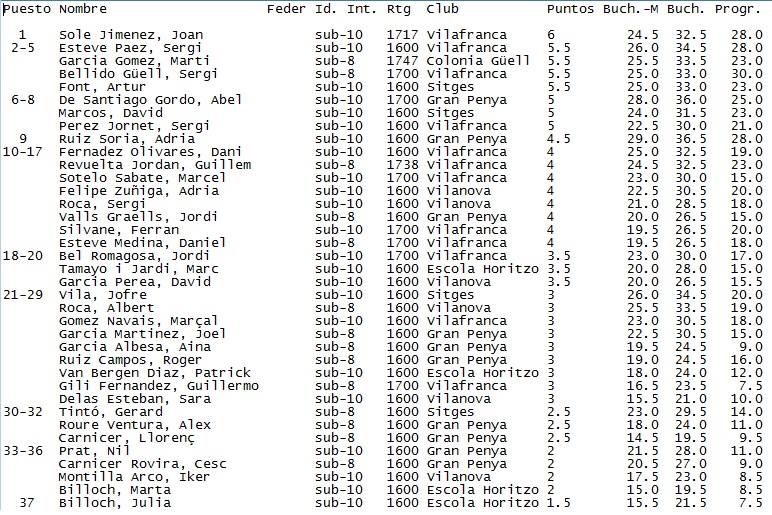 | Puesto | Nombre | Feder | Id. Int. | Rtg | Club | Puntos | Buch.-M | Buch. | Progr. |
|---|---|---|---|---|---|---|---|---|---|
| 1 | Sole Jimenez, Joan | | sub-10 | 1717 | Vilafranca | 6 | 24.5 | 32.5 | 28.0 |
| 2-5 | Esteve Paez, Sergi | | sub-10 | 1600 | Vilafranca | 5.5 | 26.0 | 34.5 | 28.0 |
| | Garcia Gomez, Marti | | sub-8 | 1747 | Colonia Güell | 5.5 | 25.5 | 33.5 | 23.0 |
| | Bellido Güell, Sergi | | sub-8 | 1700 | Vilafranca | 5.5 | 25.0 | 33.0 | 30.0 |
| | Font, Artur | | sub-10 | 1600 | Sitges | 5.5 | 25.0 | 33.0 | 23.0 |
| 6-8 | De Santiago Gordo, Abel | | sub-10 | 1700 | Gran Penya | 5 | 28.0 | 36.0 | 25.0 |
| | Marcos, David | | sub-10 | 1600 | Sitges | 5 | 24.0 | 31.5 | 23.0 |
| | Perez Jornet, Sergi | | sub-10 | 1600 | Vilafranca | 5 | 22.5 | 30.0 | 21.0 |
| 9 | Ruiz Soria, Adria | | sub-10 | 1600 | Gran Penya | 4.5 | 29.0 | 36.5 | 28.0 |
| 10-17 | Fernadez Olivares, Dani | | sub-10 | 1600 | Vilafranca | 4 | 25.0 | 32.5 | 19.0 |
| | Revuelta Jordan, Guillem | | sub-8 | 1738 | Vilafranca | 4 | 24.5 | 32.5 | 23.0 |
| | Sotelo Sabate, Marcel | | sub-10 | 1700 | Vilafranca | 4 | 23.0 | 30.0 | 15.0 |
| | Felipe Zuñiga, Adria | | sub-10 | 1600 | Vilanova | 4 | 22.5 | 30.5 | 20.0 |
| | Roca, Sergi | | sub-10 | 1600 | Vilanova | 4 | 21.0 | 28.5 | 18.0 |
| | Valls Graells, Jordi | | sub-8 | 1600 | Gran Penya | 4 | 20.0 | 26.5 | 15.0 |
| | Silvane, Ferran | | sub-10 | 1700 | Vilafranca | 4 | 19.5 | 26.5 | 20.0 |
| | Esteve Medina, Daniel | | sub-8 | 1700 | Vilafranca | 4 | 19.5 | 26.5 | 18.0 |
| 18-20 | Bel Romagosa, Jordi | | sub-10 | 1700 | Vilafranca | 3.5 | 23.0 | 30.0 | 17.0 |
| | Tamayo i Jardi, Marc | | sub-10 | 1600 | Escola Horitzo | 3.5 | 20.0 | 28.0 | 15.0 |
| | Garcia Perea, David | | sub-10 | 1600 | Vilanova | 3.5 | 20.0 | 26.5 | 15.5 |
| 21-29 | Vila, Jofre | | sub-10 | 1600 | Sitges | 3 | 26.0 | 34.5 | 20.0 |
| | Roca, Albert | | sub-8 | 1600 | Vilanova | 3 | 25.5 | 33.5 | 19.0 |
| | Gomez Navais, Marçal | | sub-10 | 1600 | Vilafranca | 3 | 23.0 | 30.5 | 18.0 |
| | Garcia Martinez, Joel | | sub-8 | 1600 | Gran Penya | 3 | 22.5 | 30.5 | 15.0 |
| | Garcia Albesa, Aina | | sub-8 | 1600 | Gran Penya | 3 | 19.5 | 24.5 | 9.0 |
| | Ruiz Campos, Roger | | sub-8 | 1600 | Gran Penya | 3 | 19.0 | 24.5 | 16.0 |
| | Van Bergen Diaz, Patrick | | sub-10 | 1600 | Escola Horitzo | 3 | 18.0 | 24.0 | 12.0 |
| | Gili Fernandez, Guillermo | | sub-8 | 1700 | Vilafranca | 3 | 16.5 | 23.5 | 7.5 |
| | Delas Esteban, Sara | | sub-10 | 1600 | Vilanova | 3 | 15.5 | 21.0 | 10.0 |
| 30-32 | Tintó, Gerard | | sub-8 | 1600 | Sitges | 2.5 | 23.0 | 29.5 | 14.0 |
| | Roure Ventura, Alex | | sub-8 | 1600 | Gran Penya | 2.5 | 18.0 | 24.0 | 11.0 |
| | Carnicer, Llorenç | | sub-8 | 1600 | Gran Penya | 2.5 | 14.5 | 19.5 | 9.5 |
| 33-36 | Prat, Nil | | sub-10 | 1600 | Gran Penya | 2 | 21.5 | 28.0 | 11.0 |
| | Carnicer Rovira, Cesc | | sub-8 | 1600 | Gran Penya | 2 | 20.5 | 27.0 | 9.0 |
| | Montilla Arco, Iker | | sub-10 | 1600 | Vilanova | 2 | 17.5 | 23.0 | 8.5 |
| | Billoch, Marta | | sub-10 | 1600 | Escola Horitzo | 2 | 15.0 | 19.5 | 8.5 |
| 37 | Billoch, Julia | | sub-10 | 1600 | Escola Horitzo | 1.5 | 15.5 | 21.5 | 7.5 |